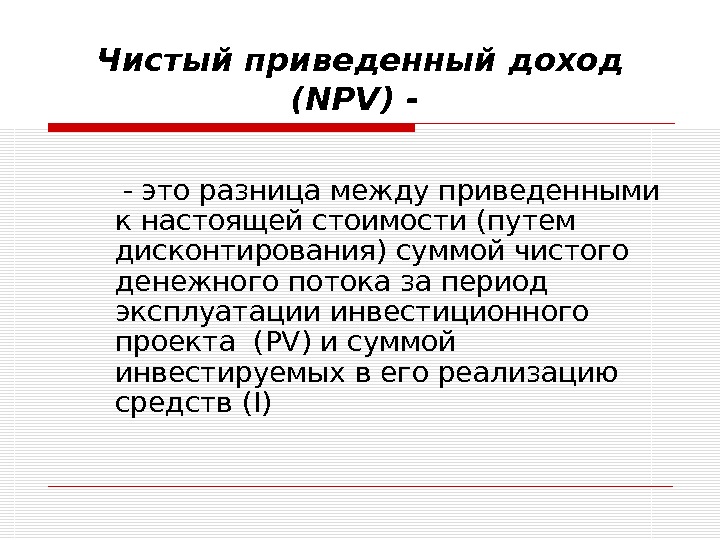 Чистый приведенный доход (NPV) -

- это разница между приведенными к настоящей стоимости (путем дисконтирования) суммой чистого денежного потока за период эксплуатации инвестиционного проекта (PV) и суммой инвестируемых в его реализацию средств (I)